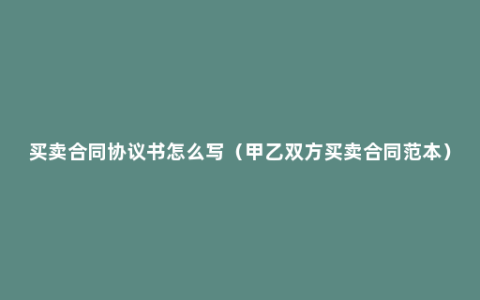 买卖合同协议书怎么写（甲乙双方买卖合同范本）